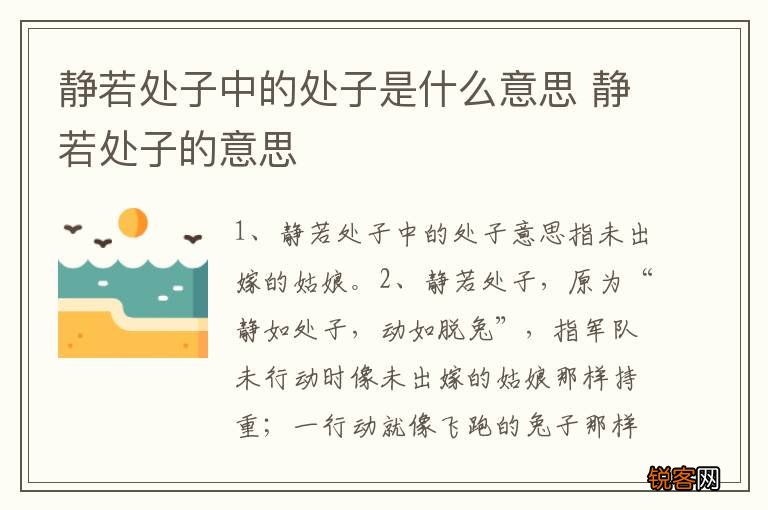 静若处子中的处子是什么意思 静若处子的意思

1、静若处子中的处子意思指未出嫁的姑娘。2、静若处子，原为“静如处子，动如脱兔”，指军队未行动时像未出嫁的姑娘那样持重；一行动就像飞跑的兔子那样

锐客网